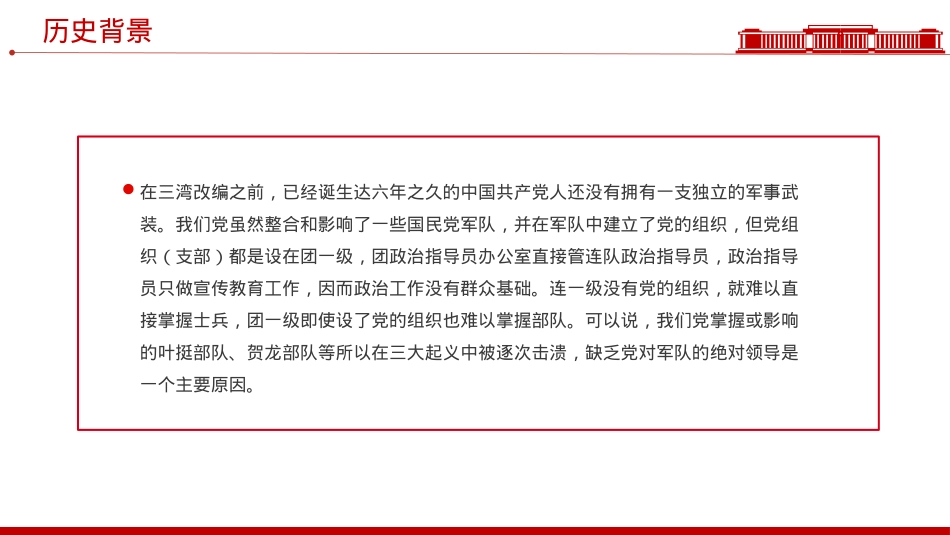 历史背景

在三湾改编之前，已经诞生达六年之久的中国共产党人还没有拥有一支独立的军事武装。我们党虽然整合和影响了一些国民党军队，并在军队中建立了党的组织，但党组织（支部）都是设在团一级，团政治指导员办公室直接管连队政治指导员，政治指导员只做宣传教育工作，因而政治工作没有群众基础。连一级没有党的组织，就难以直接掌握士兵，团一级即使设了党的组织也难以掌握部队。可以说，我们党掌握或影响的叶挺部队、贺龙部队等所以在三大起义中被逐次击溃，缺乏党对军队的绝对领导是一个主要原因。